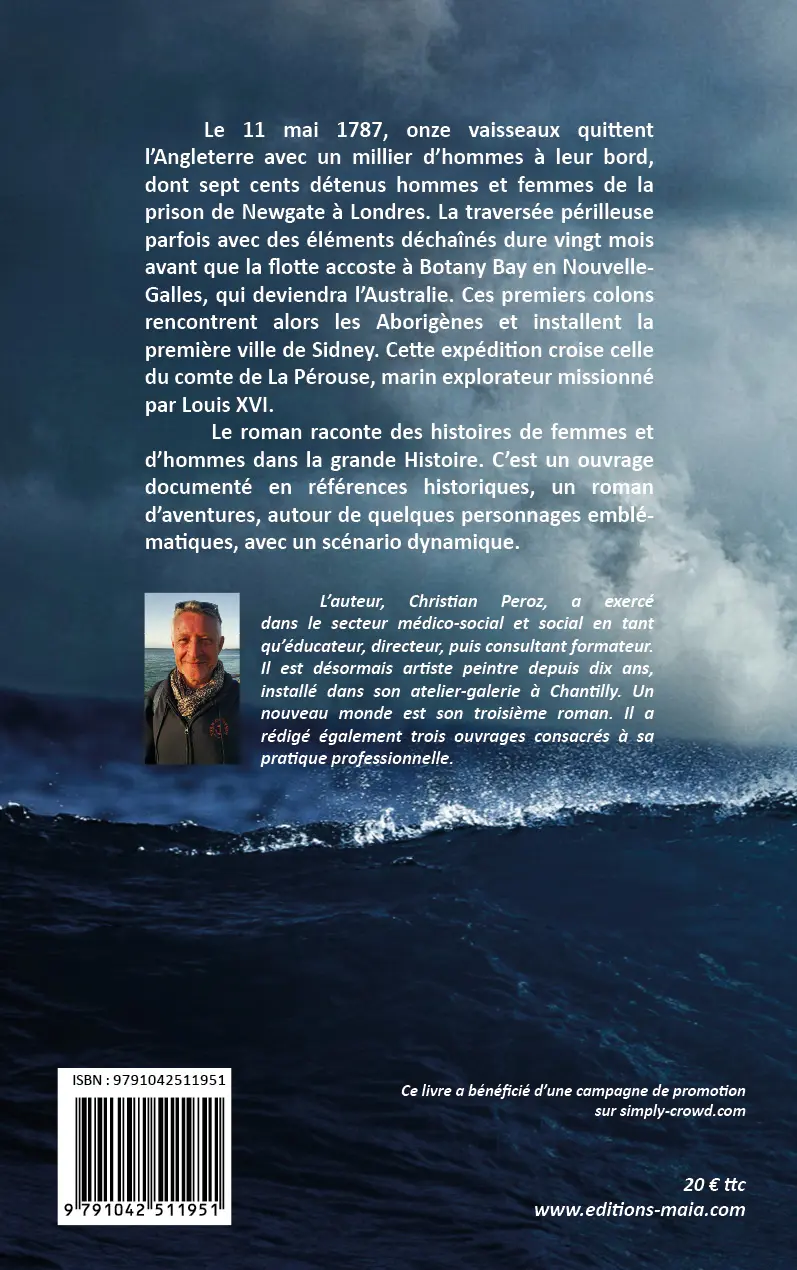 Le 11 mai 1787, onze vaisseaux quittent l'Angleterre avec un millier d'hommes à leur bord, dont sept cents détenus hommes et femmes de la prison de Newgate à Londres. La traversée périlleuse parfois avec des éléments déchaînés dure vingt mois avant que la flotte accoste à Botany Bay en Nouvelle-Galles, qui deviendra l'Australie. Ces premiers colons rencontrent alors les Aborigènes et installent la première ville de Sidney. Cette expédition croise celle du comte de La Pérouse, marin explorateur missionné par Louis XVI.

Le roman raconte des histoires de femmes et d'hommes dans la grande Histoire. C'est un ouvrage documenté en références historiques, un roman d'aventures, autour de quelques personnages emblématiques, avec un scénario dynamique.

L'auteur, Christian Peroz, a exercé dans le secteur médico-social et social en tant qu'éducateur, directeur, puis consultant formateur. Il est désormais artiste peintre depuis dix ans, installé dans son atelier-galerie à Chantilly. Un nouveau monde est son troisième roman. Il a rédigé également trois ouvrages consacrés à sa pratique professionnelle.

ISBN : 9791042511951

9 791042 511951

Ce livre a bénéficié d'une campagne de promotion sur simply-crowd.com

20 € ttc
www.editions-maia.com